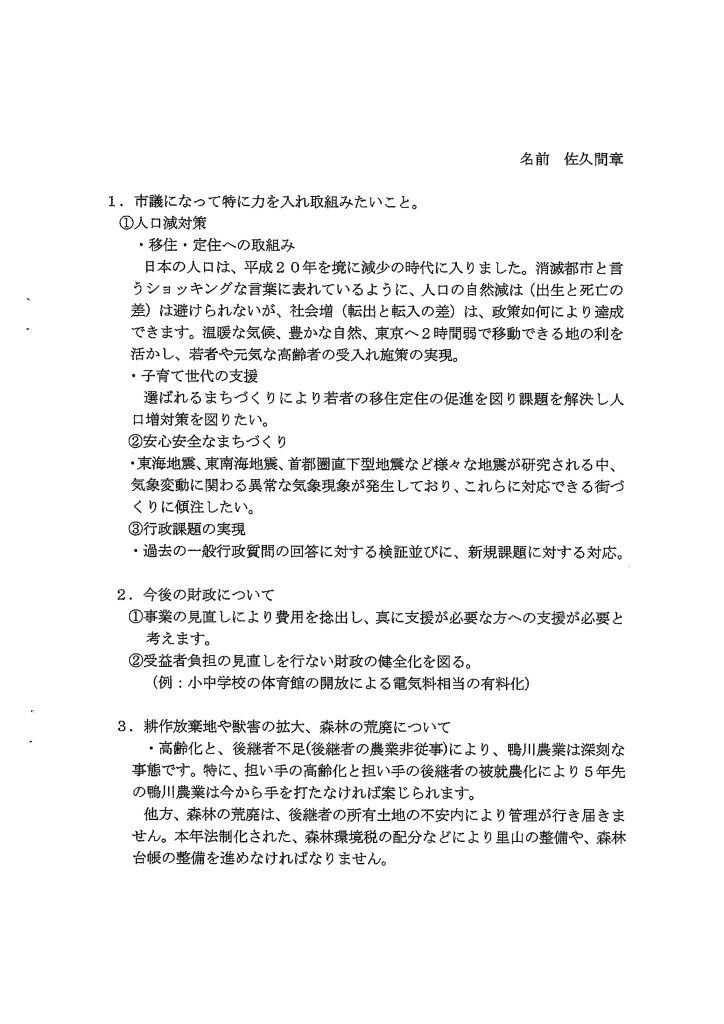 名前　佐久間章

1．市議になって特に力を入れ取組みたいこと。

①人口減対策

・移住・定住への取組み

日本の人口は、平成２０年を境に減少の時代に入りました。消滅都市と言うショッキングな言葉に表れているように、人口の自然減は（出生と死亡の差）は避けられないが、社会増（転出と転入の差）は、政策如何により達成できます。温暖な気候、豊かな自然、東京へ２時間弱で移動できる地の利を活かし、若者や元気な高齢者の受入れ施策の実現。

・子育て世代の支援

選ばれるまちづくりにより若者の移住定住の促進を図り課題を解決し人口増対策を図りたい。

②安心安全なまちづくり

・東海地震、東南海地震、首都圏直下型地震など様々な地震が研究される中、気象変動に関わる異常な気象現象が発生しており、これらに対応できる街づくりに傾注したい。

③行政課題の実現

・過去の一般行政質問の回答に対する検証並びに、新規課題に対する対応。

2．今後の財政について

①事業の見直しにより費用を捻出し、真に支援が必要な方への支援が必要と考えます。

②受益者負担の見直しを行ない財政の健全化を図る。

（例：小中学校の体育館の開放による電気料相当の有料化）

3．耕作放棄地や獣害の拡大、森林の荒廃について

・高齢化と、後継者不足(後継者の農業非従事)により、鴨川農業は深刻な事態です。特に、担い手の高齢化と担い手の後継者の被就農化により５年先の鴨川農業は今から手を打たなければ案じられます。

他方、森林の荒廃は、後継者の所有土地の不安内により管理が行き届きません。本年法制化された、森林環境税の配分などにより里山の整備や、森林台帳の整備を進めなければなりません。